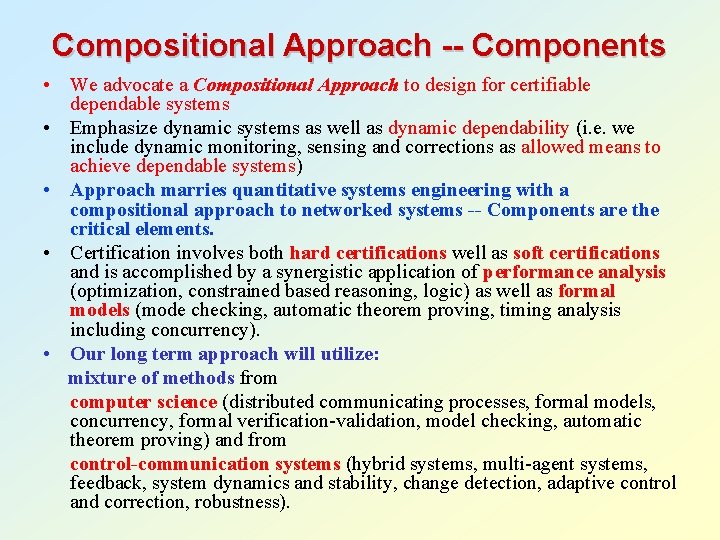 Compositional Approach -- Components

• We advocate a Compositional Approach to design for certifiable dependable systems

• Emphasize dynamic systems as well as dynamic dependability (i.e. we include dynamic monitoring, sensing and corrections as allowed means to achieve dependable systems)

• Approach marries quantitative systems engineering with a compositional approach to networked systems -- Components are the critical elements.

• Certification involves both hard certifications well as soft certifications and is accomplished by a synergistic application of performance analysis (optimization, constrained based reasoning, logic) as well as formal models (mode checking, automatic theorem proving, timing analysis including concurrency).

• Our long term approach will utilize:

mixture of methods from

computer science (distributed communicating processes, formal models, concurrency, formal verification-validation, model checking, automatic theorem proving) and from

control-communication systems (hybrid systems, multi-agent systems, feedback, system dynamics and stability, change detection, adaptive control and correction, robustness).